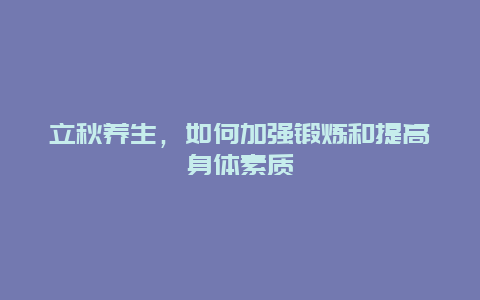 立秋养生，如何加强锻炼和提高身体素质